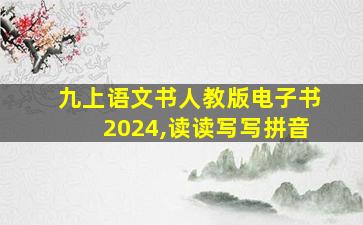 九上语文书人教版电子书2024,读读写写拼音